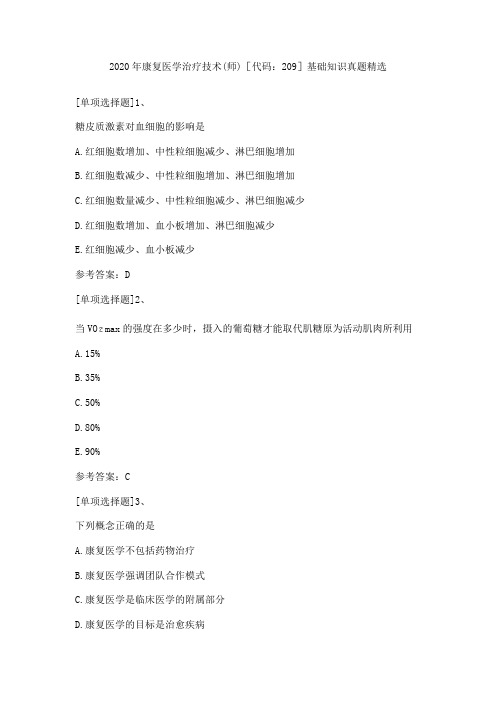 2020年康复医学治疗技术(师)［代码：209］基础知识真题精选

[单项选择题]1、

糖皮质激素对血细胞的影响是

A.红细胞数增加、中性粒细胞减少、淋巴细胞增加

B.红细胞数减少、中性粒细胞增加、淋巴细胞增加

C.红细胞数量减少、中性粒细胞减少、淋巴细胞减少

D.红细胞数增加、血小板增加、淋巴细胞减少

E.红细胞减少、血小板减少

参考答案：D

[单项选择题]2、

当$VO_2max$的强度在多少时，摄入的葡萄糖才能取代肌糖原为活动肌肉所利用

A.15%

B.35%

C.50%

D.80%

E.90%

参考答案：C

[单项选择题]3、

下列概念正确的是

A.康复医学不包括药物治疗

B.康复医学强调团队合作模式

C.康复医学是临床医学的附属部分

D.康复医学的目标是治愈疾病